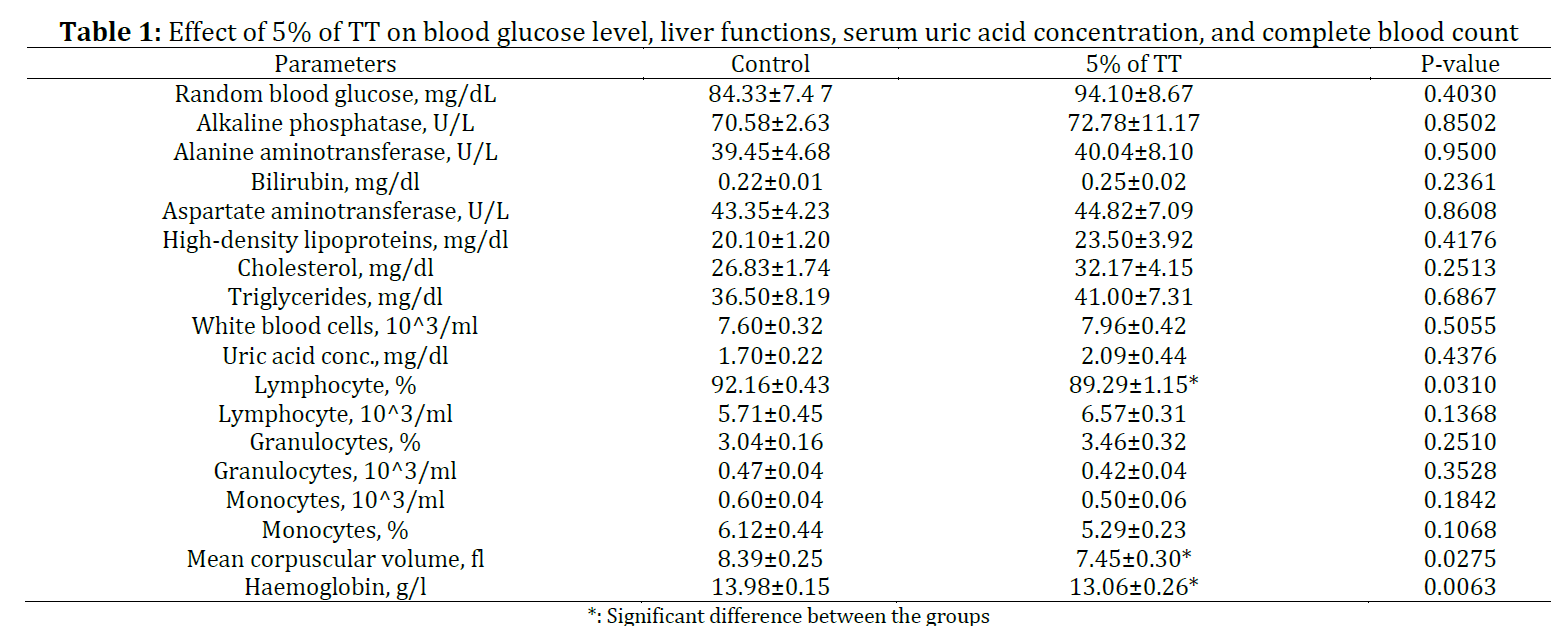 **Table 1:** Effect of 5% of TT on blood glucose level, liver functions, serum uric acid concentration, and complete blood count

| Parameters | Control | 5% of TT | P-value |
|---|---|---|---|
| Random blood glucose, mg/dL | 84.33±7.4 7 | 94.10±8.67 | 0.4030 |
| Alkaline phosphatase, U/L | 70.58±2.63 | 72.78±11.17 | 0.8502 |
| Alanine aminotransferase, U/L | 39.45±4.68 | 40.04±8.10 | 0.9500 |
| Bilirubin, mg/dl | 0.22±0.01 | 0.25±0.02 | 0.2361 |
| Aspartate aminotransferase, U/L | 43.35±4.23 | 44.82±7.09 | 0.8608 |
| High-density lipoproteins, mg/dl | 20.10±1.20 | 23.50±3.92 | 0.4176 |
| Cholesterol, mg/dl | 26.83±1.74 | 32.17±4.15 | 0.2513 |
| Triglycerides, mg/dl | 36.50±8.19 | 41.00±7.31 | 0.6867 |
| White blood cells, 10^3/ml | 7.60±0.32 | 7.96±0.42 | 0.5055 |
| Uric acid conc., mg/dl | 1.70±0.22 | 2.09±0.44 | 0.4376 |
| Lymphocyte, % | 92.16±0.43 | 89.29±1.15* | 0.0310 |
| Lymphocyte, 10^3/ml | 5.71±0.45 | 6.57±0.31 | 0.1368 |
| Granulocytes, % | 3.04±0.16 | 3.46±0.32 | 0.2510 |
| Granulocytes, 10^3/ml | 0.47±0.04 | 0.42±0.04 | 0.3528 |
| Monocytes, 10^3/ml | 0.60±0.04 | 0.50±0.06 | 0.1842 |
| Monocytes, % | 6.12±0.44 | 5.29±0.23 | 0.1068 |
| Mean corpuscular volume, fl | 8.39±0.25 | 7.45±0.30* | 0.0275 |
| Haemoglobin, g/l | 13.98±0.15 | 13.06±0.26* | 0.0063 |

*: Significant difference between the groups